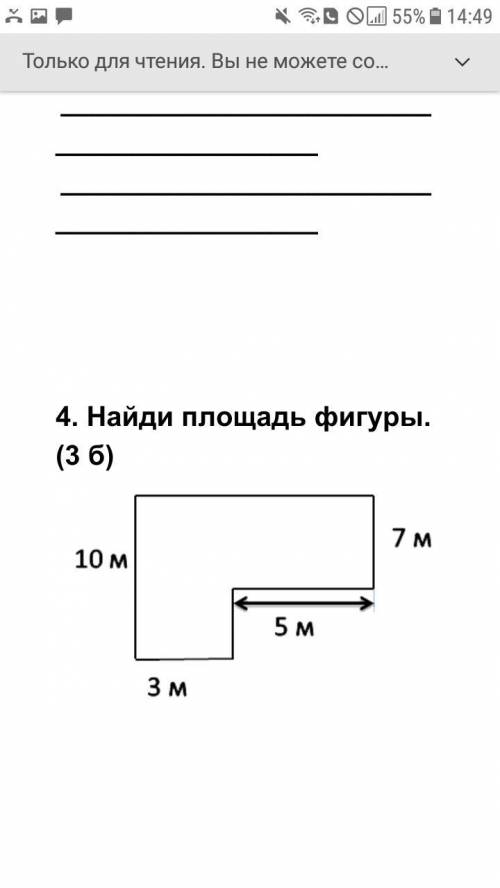 55% 14:49

Только для чтения. Вы не можете со...

4. Найди площадь фигуры. (3 б)

10 м

7 м

5 м

3 м